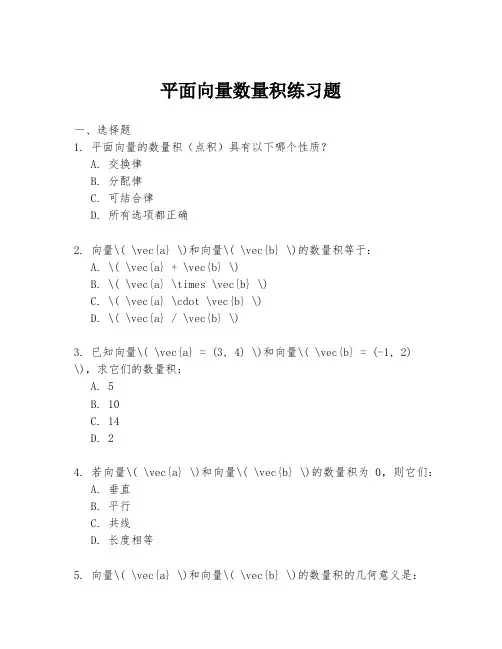 平面向量数量积练习题

一、选择题

1. 平面向量的数量积（点积）具有以下哪个性质？
A. 交换律
B. 分配律
C. 可结合律
D. 所有选项都正确

2. 向量\( \vec{a} \)和向量\( \vec{b} \)的数量积等于：
A. \( \vec{a} + \vec{b} \)
B. \( \vec{a} \times \vec{b} \)
C. \( \vec{a} \cdot \vec{b} \)
D. \( \vec{a} / \vec{b} \)

3. 已知向量\( \vec{a} = (3, 4) \)和向量\( \vec{b} = (-1, 2) \)，求它们的数量积：
A. 5
B. 10
C. 14
D. 2

4. 若向量\( \vec{a} \)和向量\( \vec{b} \)的数量积为 0，则它们：
A. 垂直
B. 平行
C. 共线
D. 长度相等

5. 向量\( \vec{a} \)和向量\( \vec{b} \)的数量积的几何意义是：